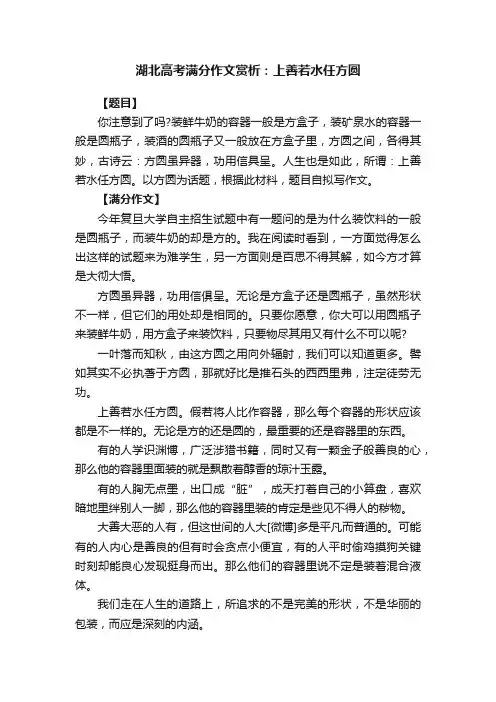 湖北高考满分作文赏析：上善若水任方圆

【题目】

你注意到了吗?装鲜牛奶的容器一般是方盒子，装矿泉水的容器一般是圆瓶子，装酒的圆瓶子又一般放在方盒子里，方圆之间，各得其妙，古诗云：方圆虽异器，功用信具呈。人生也是如此，所谓：上善若水任方圆。以方圆为话题，根据此材料，题目自拟写作文。

【满分作文】

今年复旦大学自主招生试题中有一题问的是为什么装饮料的一般是圆瓶子，而装牛奶的却是方的。我在阅读时看到，一方面觉得怎么出这样的试题来为难学生，另一方面则是百思不得其解，如今方才算是大彻大悟。

方圆虽异器，功用信俱呈。无论是方盒子还是圆瓶子，虽然形状不一样，但它们的用处却是相同的。只要你愿意，你大可以用圆瓶子来装鲜牛奶，用方盒子来装饮料，只要物尽其用又有什么不可以呢?

一叶落而知秋，由这方圆之用向外辐射，我们可以知道更多。譬如其实不必执着于方圆，那就好比是推石头的西西里弗，注定徒劳无功。

上善若水任方圆。假若将人比作容器，那么每个容器的形状应该都是不一样的。无论是方的还是圆的，最重要的还是容器里的东西。

有的人学识渊博，广泛涉猎书籍，同时又有一颗金子般善良的心，那么他的容器里面装的就是飘散着醇香的琼汁玉露。

有的人胸无点墨，出口成“脏”，成天打着自己的小算盘，喜欢暗地里绊别人一脚，那么他的容器里装的肯定是些见不得人的秽物。

大善大恶的人有，但这世间的人大[微博]多是平凡而普通的。可能有的人内心是善良的但有时会贪点小便宜，有的人平时偷鸡摸狗关键时刻却能良心发现挺身而出。那么他们的容器里说不定是装着混合液体。

我们走在人生的道路上，所追求的不是完美的形状，不是华丽的包装，而应是深刻的内涵。